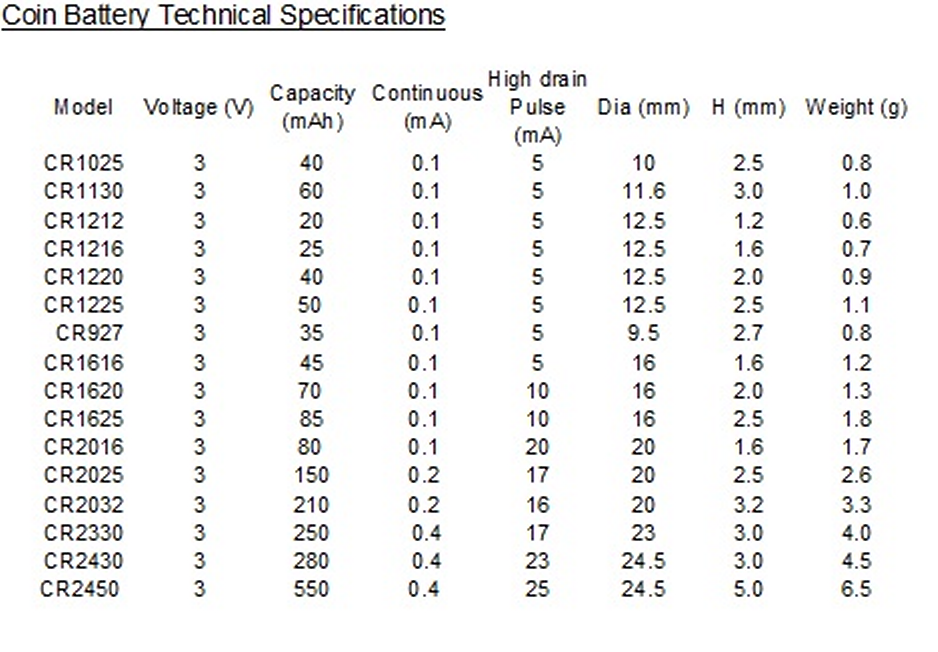 Coin Battery Technical Specifications

| Model | Voltage (V) | Capacity (mAh) | Continuous (mA) | High drain Pulse (mA) | Dia (mm) | H (mm) | Weight (g) |
|---|---|---|---|---|---|---|---|
| CR1025 | 3 | 40 | 0.1 | 5 | 10 | 2.5 | 0.8 |
| CR1130 | 3 | 60 | 0.1 | 5 | 11.6 | 3.0 | 1.0 |
| CR1212 | 3 | 20 | 0.1 | 5 | 12.5 | 1.2 | 0.6 |
| CR1216 | 3 | 25 | 0.1 | 5 | 12.5 | 1.6 | 0.7 |
| CR1220 | 3 | 40 | 0.1 | 5 | 12.5 | 2.0 | 0.9 |
| CR1225 | 3 | 50 | 0.1 | 5 | 12.5 | 2.5 | 1.1 |
| CR927 | 3 | 35 | 0.1 | 5 | 9.5 | 2.7 | 0.8 |
| CR1616 | 3 | 45 | 0.1 | 5 | 16 | 1.6 | 1.2 |
| CR1620 | 3 | 70 | 0.1 | 10 | 16 | 2.0 | 1.3 |
| CR1625 | 3 | 85 | 0.1 | 10 | 16 | 2.5 | 1.8 |
| CR2016 | 3 | 80 | 0.1 | 20 | 20 | 1.6 | 1.7 |
| CR2025 | 3 | 150 | 0.2 | 17 | 20 | 2.5 | 2.6 |
| CR2032 | 3 | 210 | 0.2 | 16 | 20 | 3.2 | 3.3 |
| CR2330 | 3 | 250 | 0.4 | 17 | 23 | 3.0 | 4.0 |
| CR2430 | 3 | 280 | 0.4 | 23 | 24.5 | 3.0 | 4.5 |
| CR2450 | 3 | 550 | 0.4 | 25 | 24.5 | 5.0 | 6.5 |